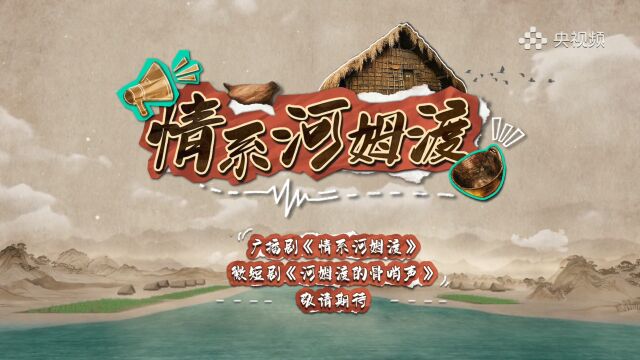 央视频

情系河姆渡

广播剧《情系河姆渡》
微短剧《河姆渡的骨哨声》
敬请期待